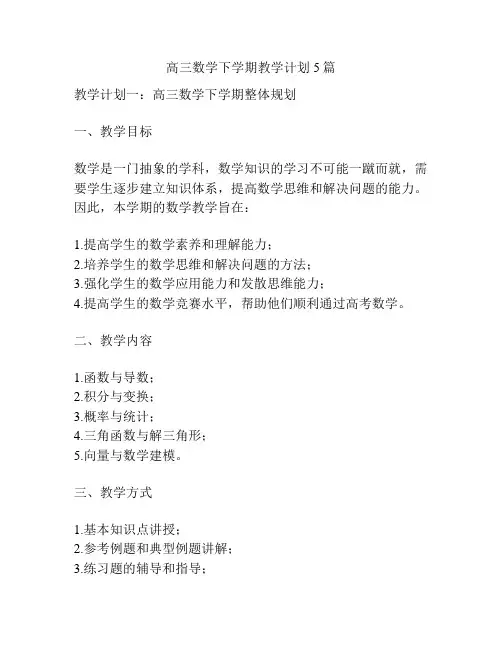 高三数学下学期教学计划5篇

教学计划一：高三数学下学期整体规划

一、教学目标

数学是一门抽象的学科，数学知识的学习不可能一蹴而就，需要学生逐步建立知识体系，提高数学思维和解决问题的能力。因此，本学期的数学教学旨在：

1.提高学生的数学素养和理解能力；
2.培养学生的数学思维和解决问题的方法；
3.强化学生的数学应用能力和发散思维能力；
4.提高学生的数学竞赛水平，帮助他们顺利通过高考数学。

二、教学内容

1.函数与导数；
2.积分与变换；
3.概率与统计；
4.三角函数与解三角形；
5.向量与数学建模。

三、教学方式

1.基本知识点讲授；
2.参考例题和典型例题讲解；
3.练习题的辅导和指导；